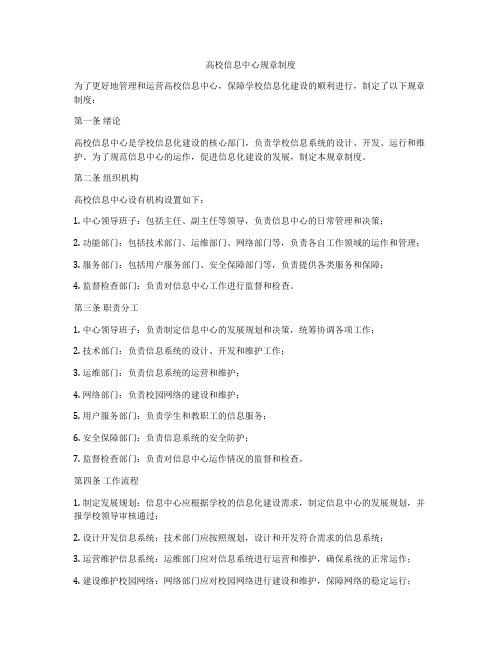 高校信息中心规章制度

为了更好地管理和运营高校信息中心，保障学校信息化建设的顺利进行，制定了以下规章制度：

第一条 绪论

高校信息中心是学校信息化建设的核心部门，负责学校信息系统的设计、开发、运行和维护。为了规范信息中心的运作，促进信息化建设的发展，制定本规章制度。

第二条 组织机构

高校信息中心设有机构设置如下：

1. 中心领导班子：包括主任、副主任等领导，负责信息中心的日常管理和决策；

2. 功能部门：包括技术部门、运维部门、网络部门等，负责各自工作领域的运作和管理；

3. 服务部门：包括用户服务部门、安全保障部门等，负责提供各类服务和保障；

4. 监督检查部门：负责对信息中心工作进行监督和检查。

第三条 职责分工

1. 中心领导班子：负责制定信息中心的发展规划和决策，统筹协调各项工作；

2. 技术部门：负责信息系统的设计、开发和维护工作；

3. 运维部门：负责信息系统的运营和维护；

4. 网络部门：负责校园网络的建设和维护；

5. 用户服务部门：负责学生和教职工的信息服务；

6. 安全保障部门：负责信息系统的安全防护；

7. 监督检查部门：负责对信息中心运作情况的监督和检查。

第四条 工作流程

1. 制定发展规划：信息中心应根据学校的信息化建设需求，制定信息中心的发展规划，并报学校领导审核通过；

2. 设计开发信息系统：技术部门应按照规划，设计和开发符合需求的信息系统；

3. 运营维护信息系统：运维部门应对信息系统进行运营和维护，确保系统的正常运作；

4. 建设维护校园网络：网络部门应对校园网络进行建设和维护，保障网络的稳定运行；